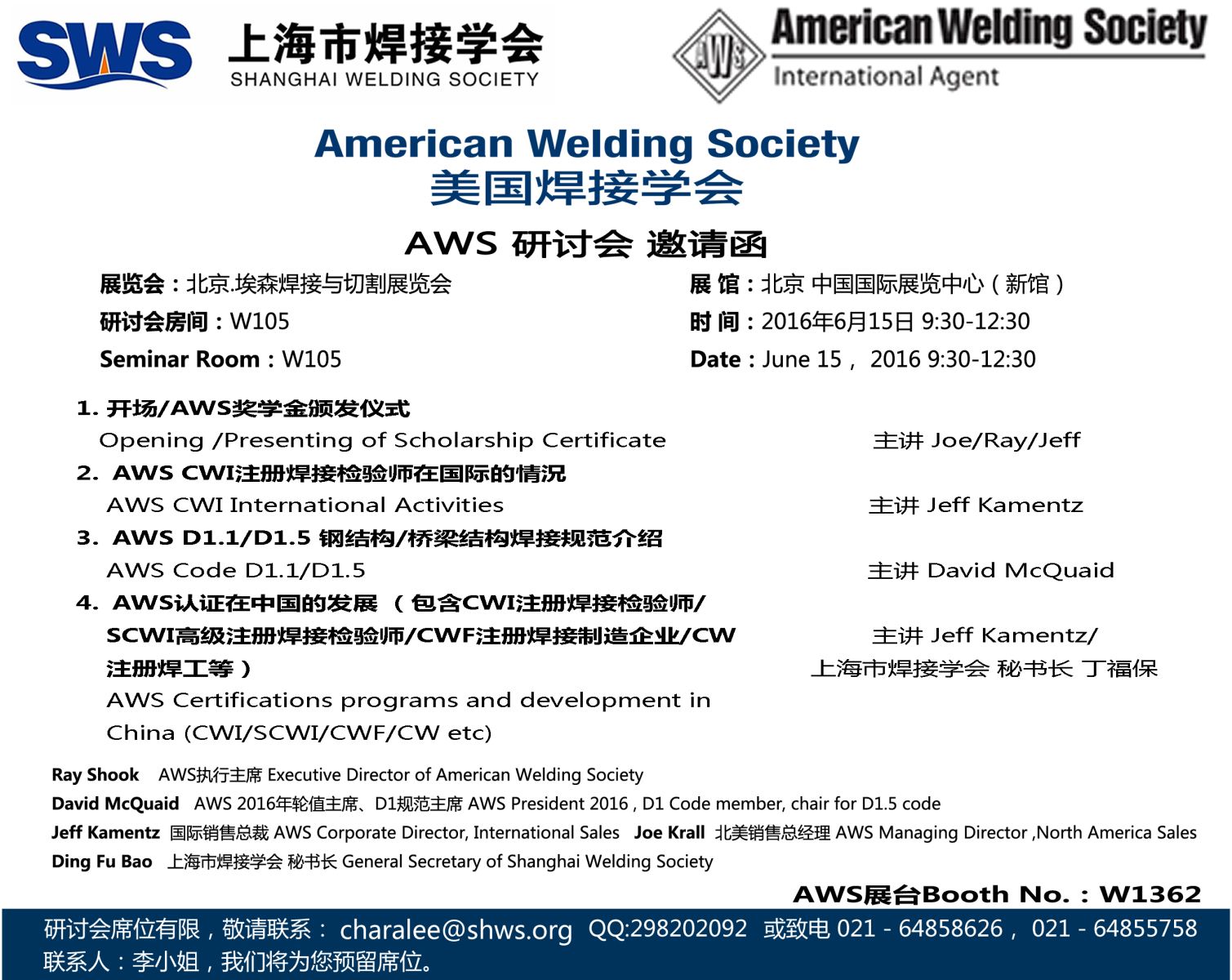 SWS 上海市焊接学会 SHANGHAI WELDING SOCIETY

AWS American Welding Society International Agent

American Welding Society
美国焊接学会

AWS 研讨会 邀请函

展览会：北京.埃森焊接与切割展览会
研讨会房间：W105
Seminar Room：W105

展 馆：北京 中国国际展览中心（新馆）
时 间：2016年6月15日 9:30-12:30
Date：June 15， 2016 9:30-12:30

1. 开场/AWS奖学金颁发仪式
Opening /Presenting of Scholarship Certificate 主讲 Joe/Ray/Jeff

2. AWS CWI注册焊接检验师在国际的情况
AWS CWI International Activities 主讲 Jeff Kamentz

3. AWS D1.1/D1.5 钢结构/桥梁结构焊接规范介绍
AWS Code D1.1/D1.5 主讲 David McQuaid

4. AWS认证在中国的发展 （包含CWI注册焊接检验师/SCWI高级注册焊接检验师/CWF注册焊接制造企业/CW注册焊工等）
AWS Certifications programs and development in China (CWI/SCWI/CWF/CW etc)
主讲 Jeff Kamentz/
上海市焊接学会 秘书长 丁福保

Ray Shook AWS执行主席 Executive Director of American Welding Society
David McQuaid AWS 2016年轮值主席、D1规范主席 AWS President 2016 , D1 Code member, chair for D1.5 code
Jeff Kamentz 国际销售总裁 AWS Corporate Director, International Sales Joe Krall 北美销售总经理 AWS Managing Director ,North America Sales
Ding Fu Bao 上海市焊接学会 秘书长 General Secretary of Shanghai Welding Society

AWS展台Booth No.：W1362

研讨会席位有限，敬请联系： charalee@shws.org QQ:298202092 或致电 021 - 64858626， 021 - 64855758
联系人：李小姐，我们将为您预留席位。